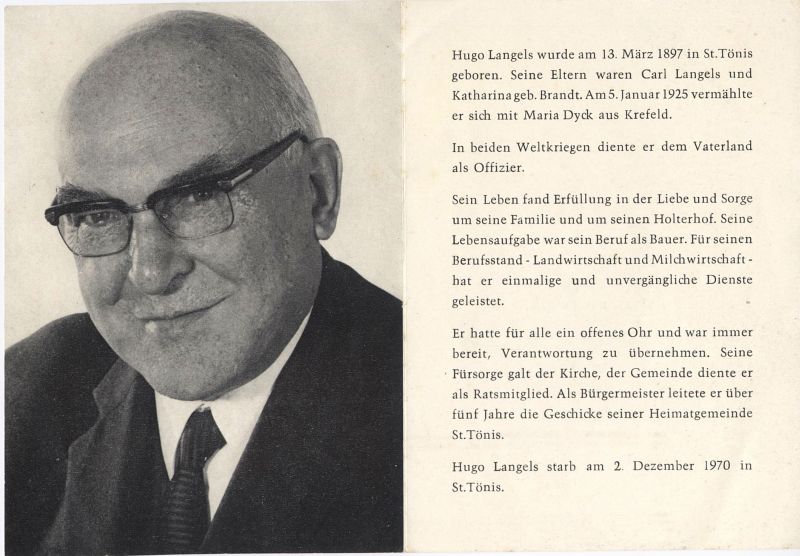 Hugo Langels wurde am 13. März 1897 in St.Tönis geboren. Seine Eltern waren Carl Langels und Katharina geb. Brandt. Am 5. Januar 1925 vermählte er sich mit Maria Dyck aus Krefeld.

In beiden Weltkriegen diente er dem Vaterland als Offizier.

Sein Leben fand Erfüllung in der Liebe und Sorge um seine Familie und um seinen Holterhof. Seine Lebensaufgabe war sein Beruf als Bauer. Für seinen Berufsstand - Landwirtschaft und Milchwirtschaft - hat er einmalige und unvergängliche Dienste geleistet.

Er hatte für alle ein offenes Ohr und war immer bereit, Verantwortung zu übernehmen. Seine Fürsorge galt der Kirche, der Gemeinde diente er als Ratsmitglied. Als Bürgermeister leitete er über fünf Jahre die Geschicke seiner Heimatgemeinde St.Tönis.

Hugo Langels starb am 2. Dezember 1970 in St.Tönis.